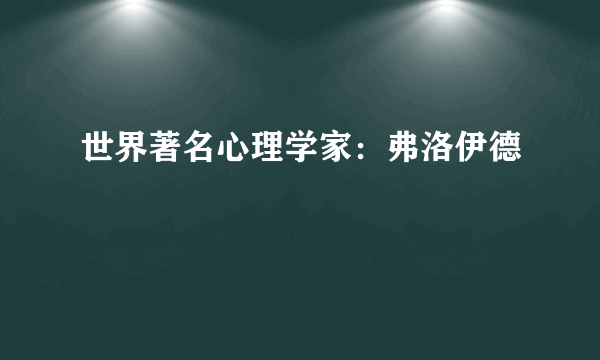 世界著名心理学家：弗洛伊德